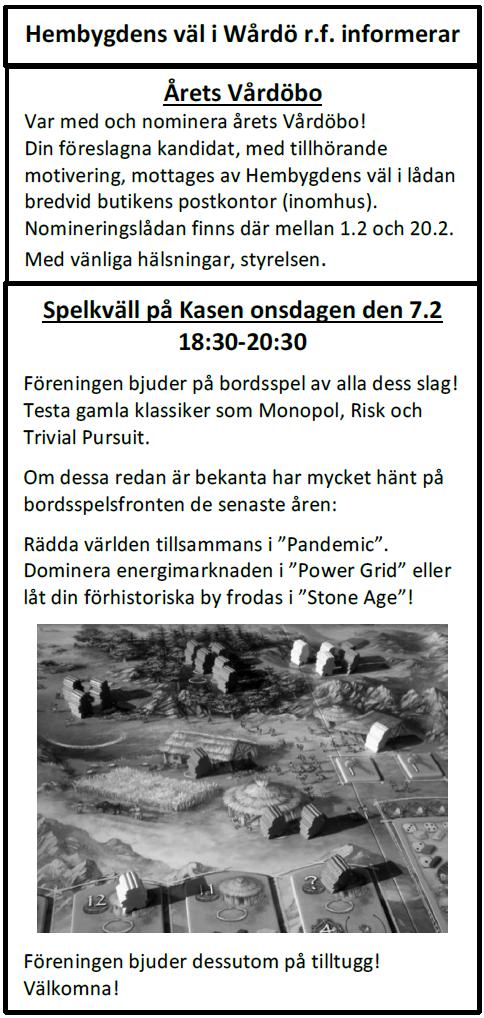 Hembygdens väl i Wårdö r.f. informerar

Årets Vårdöbo

Var med och nominera årets Vårdöbo! Din föreslagna kandidat, med tillhörande motivering, mottages av Hembygdens väl i lådan bredvid butikens postkontor (inomhus). Nomineringslådan finns där mellan 1.2 och 20.2.

Med vänliga hälsningar, styrelsen.

Spelkväll på Kasen onsdagen den 7.2
18:30-20:30

Föreningen bjuder på bordsspel av alla dess slag! Testa gamla klassiker som Monopol, Risk och Trivial Pursuit.

Om dessa redan är bekanta har mycket hänt på bordsspelsfronten de senaste åren:

Rädda världen tillsammans i ”Pandemic”. Dominera energimarknaden i ”Power Grid” eller låt din förhistoriska by frodas i ”Stone Age”!

12

Föreningen bjuder dessutom på tilltugg!
Välkomna!